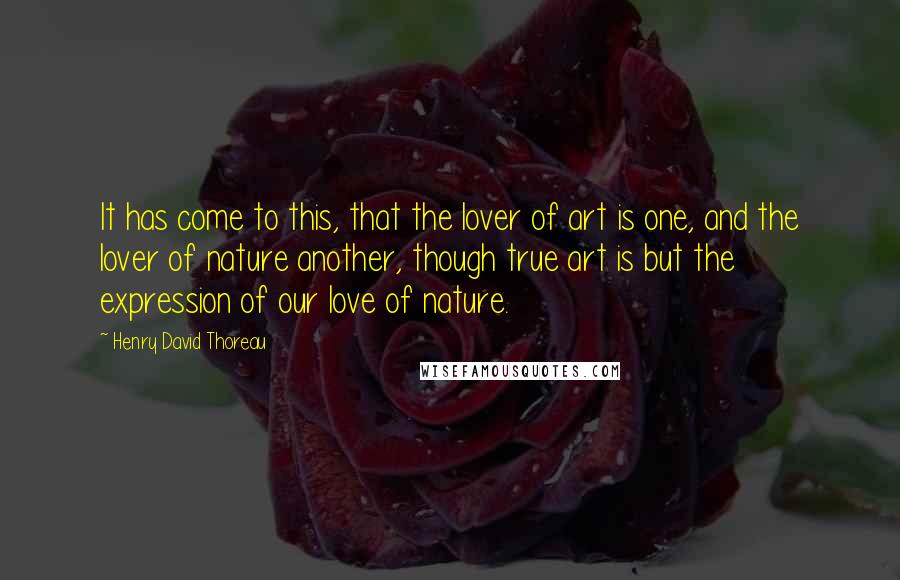 It has come to this, that the lover of art is one, and the lover of nature another, though true art is but the expression of our love of nature.

~ Henry David Thoreau

WISEFAMOUSQUOTES.COM